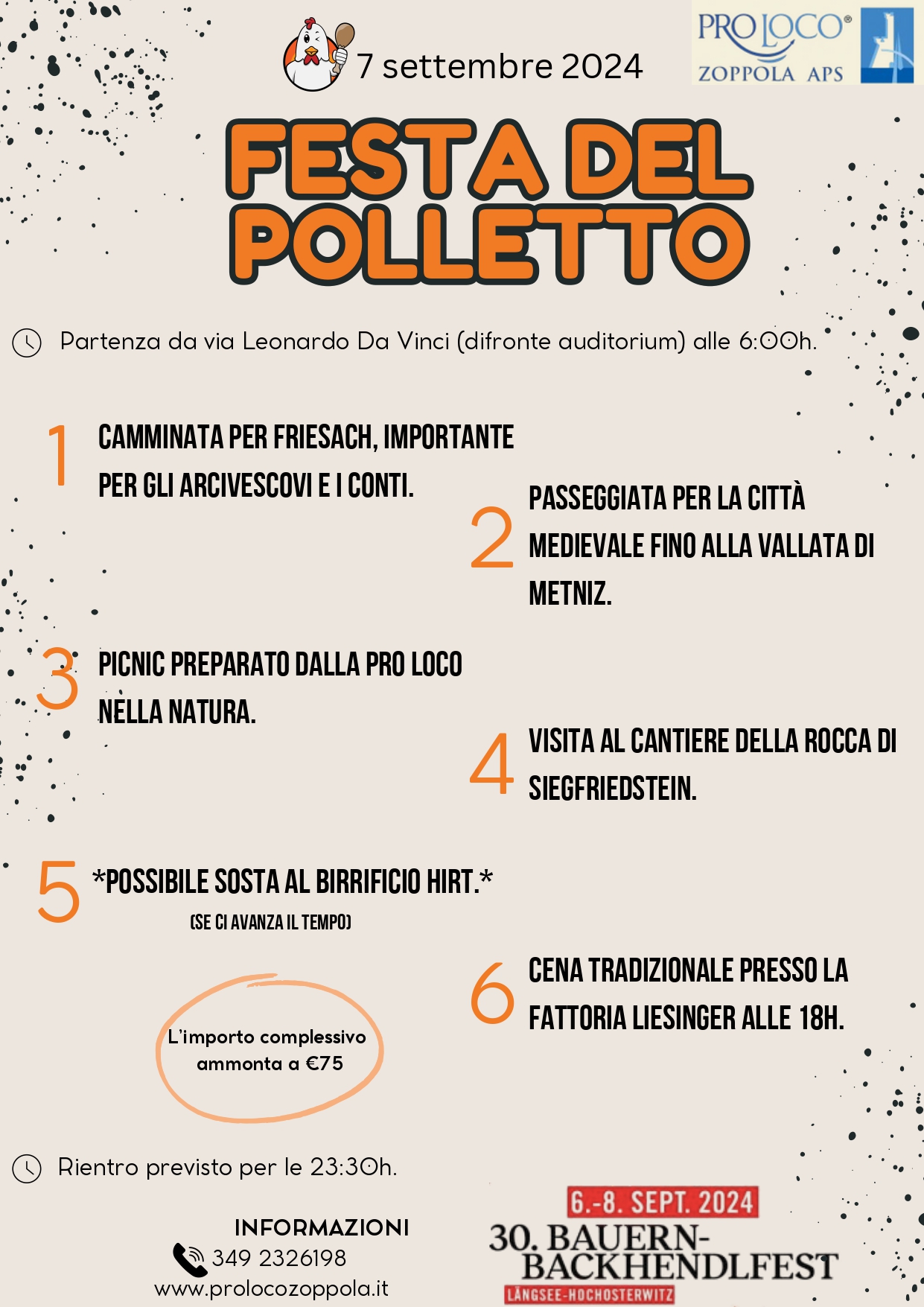 7 settembre 2024

PRO LOCO®
ZOPPOLA APS

FESTA DEL POLLETTO

Partenza da via Leonardo Da Vinci (difronte auditorium) alle 6:00h.

1 CAMMINATA PER FRIESACH, IMPORTANTE PER GLI ARCIVESCOVI E I CONTI.

2 PASSEGGIATA PER LA CITTÀ MEDIEVALE FINO ALLA VALLATA DI METNIZ.

3 PICNIC PREPARATO DALLA PRO LOCO NELLA NATURA.

4 VISITA AL CANTIERE DELLA ROCCA DI SIEGFRIEDSTEIN.

5 *POSSIBILE SOSTA AL BIRRIFICIO HIRT.*
(SE CI AVANZA IL TEMPO)

6 CENA TRADIZIONALE PRESSO LA FATTORIA LIESINGER ALLE 18H.

L'importo complessivo ammonta a €75

Rientro previsto per le 23:30h.

INFORMAZIONI
349 2326198
www.prolocozoppola.it

6.-8. SEPT. 2024
30. BAUERN-BACKHENDLFEST
LÄNGSEE-HOCHOSTERWITZ